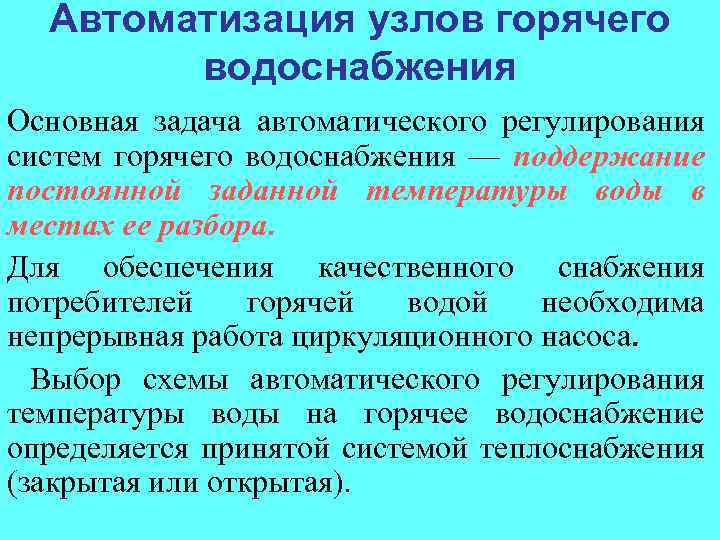 Автоматизация узлов горячего водоснабжения

Основная задача автоматического регулирования систем горячего водоснабжения — поддержание постоянной заданной температуры воды в местах ее разбора.

Для обеспечения качественного снабжения потребителей горячей водой необходима непрерывная работа циркуляционного насоса.

Выбор схемы автоматического регулирования температуры воды на горячее водоснабжение определяется принятой системой теплоснабжения (закрытая или открытая).